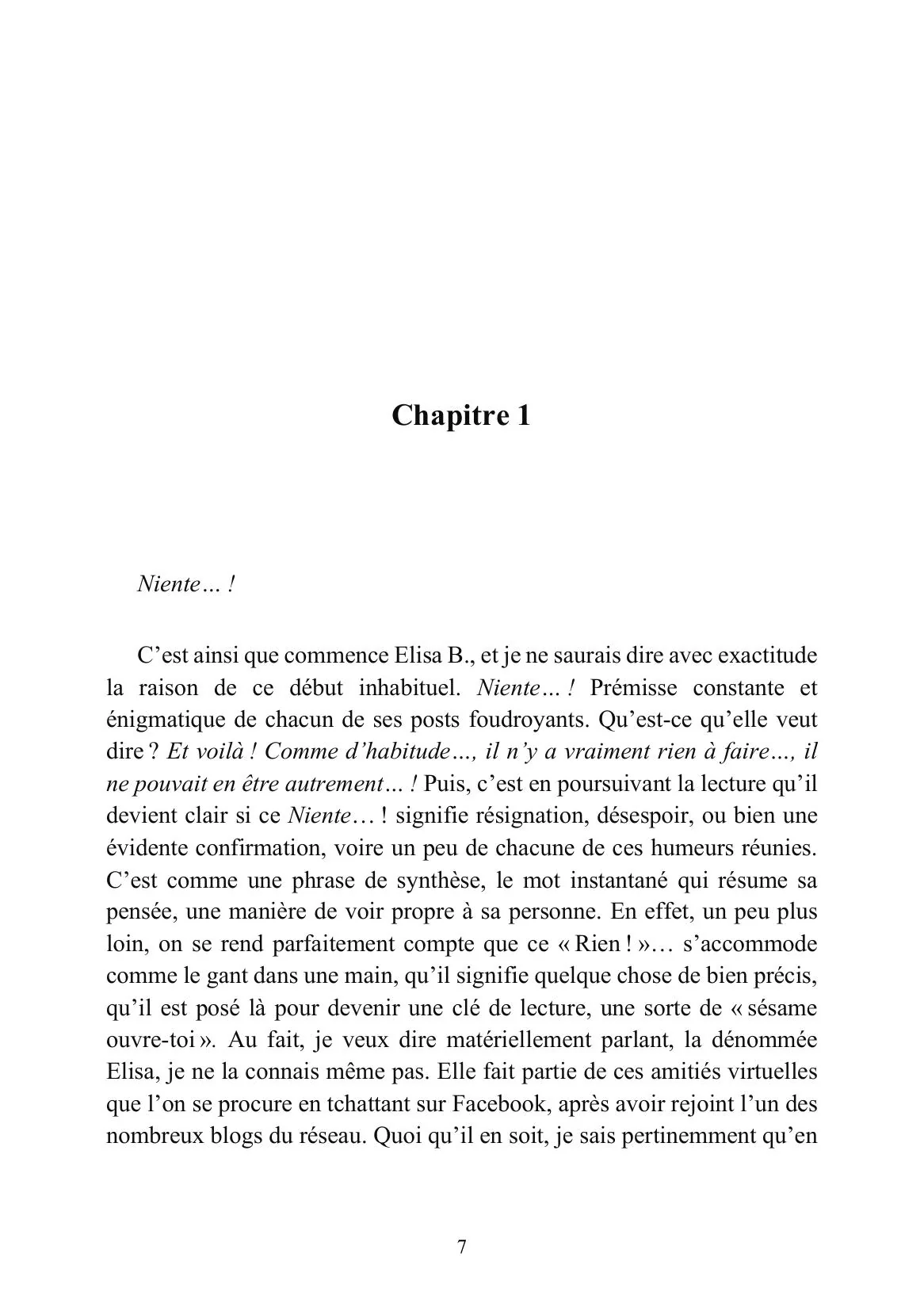 Chapitre 1

Niente… !

C'est ainsi que commence Elisa B., et je ne saurais dire avec exactitude la raison de ce début inhabituel. Niente… ! Prémisse constante et énigmatique de chacun de ses posts foudroyants. Qu'est-ce qu'elle veut dire ? Et voilà ! Comme d'habitude…, il n'y a vraiment rien à faire…, il ne pouvait en être autrement… ! Puis, c'est en poursuivant la lecture qu'il devient clair si ce Niente… ! signifie résignation, désespoir, ou bien une évidente confirmation, voire un peu de chacune de ces humeurs réunies. C'est comme une phrase de synthèse, le mot instantané qui résume sa pensée, une manière de voir propre à sa personne. En effet, un peu plus loin, on se rend parfaitement compte que ce « Rien ! »… s'accommode comme le gant dans une main, qu'il signifie quelque chose de bien précis, qu'il est posé là pour devenir une clé de lecture, une sorte de « sésame ouvre-toi ». Au fait, je veux dire matériellement parlant, la dénommée Elisa, je ne la connais même pas. Elle fait partie de ces amitiés virtuelles que l'on se procure en tchattant sur Facebook, après avoir rejoint l'un des nombreux blogs du réseau. Quoi qu'il en soit, je sais pertinemment qu'en

7